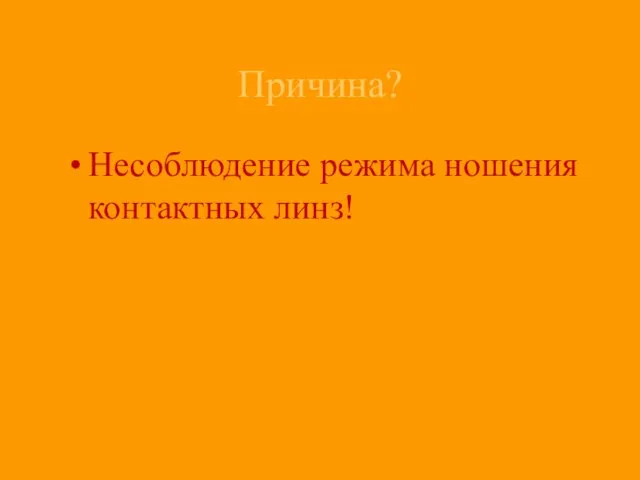 Причина?

• Несоблюдение режима ношения контактных линз!